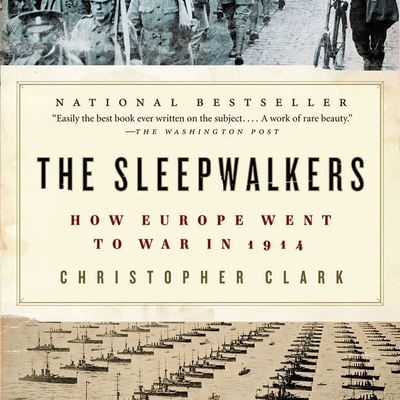 NATIONAL BESTSELLER

"Easily the best book ever written on the subject. . . . A work of rare beauty."
—THE WASHINGTON POST

THE SLEEPWALKERS

HOW EUROPE WENT TO WAR IN 1914

CHRISTOPHER CLARK